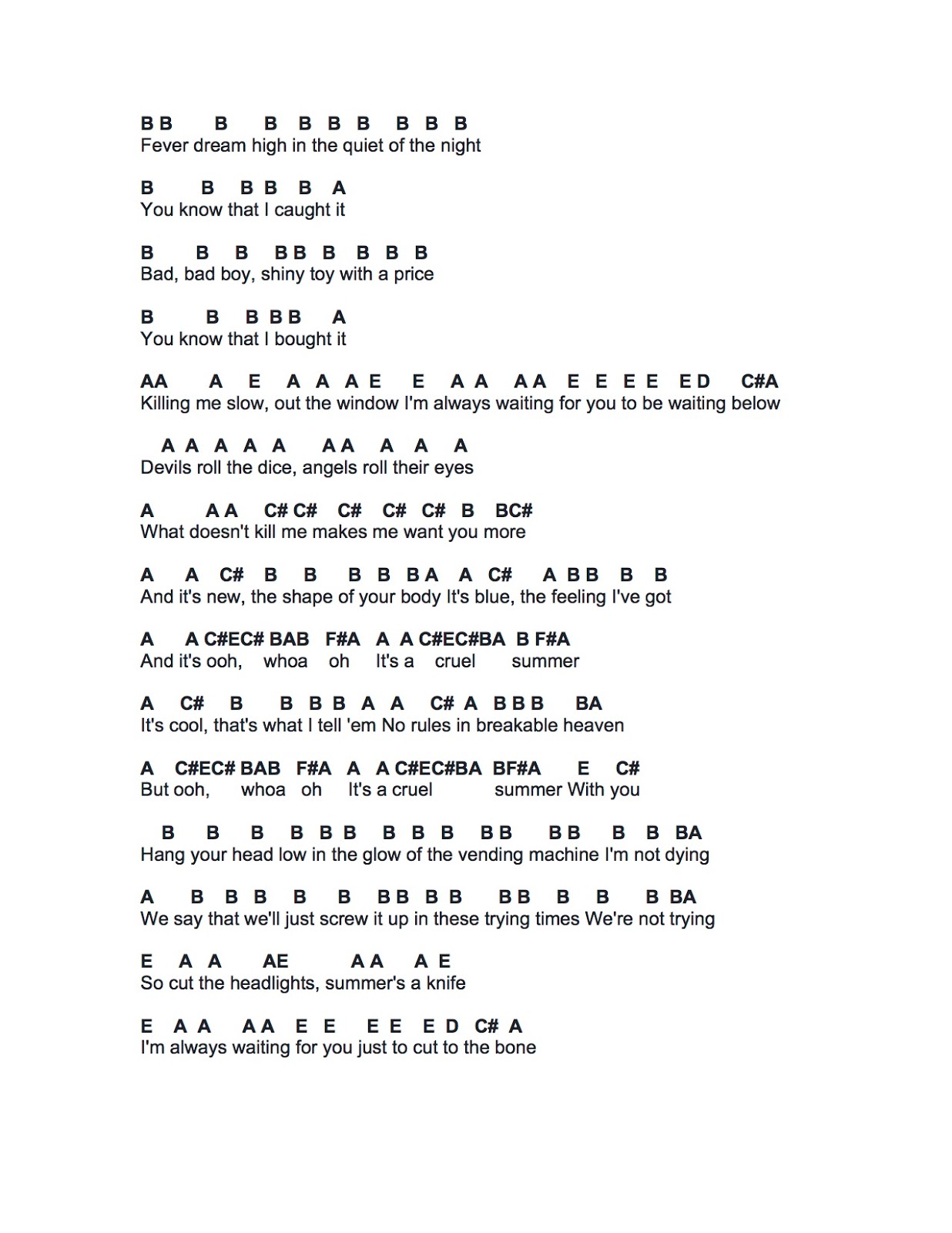 B B B B B B B B B B
Fever dream high in the quiet of the night

B B B B B A
You know that I caught it

B B B B B B B B B
Bad, bad boy, shiny toy with a price

B B B B B A
You know that I bought it

AA A E A A A E E A A A A E E E E E D C#A
Killing me slow, out the window I'm always waiting for you to be waiting below

A A A A A A A A A A
Devils roll the dice, angels roll their eyes

A A A C# C# C# C# C# B BC#
What doesn't kill me makes me want you more

A A C# B B B B B A A C# A B B B B
And it's new, the shape of your body It's blue, the feeling I've got

A A C#EC# BAB F#A A A C#EC#BA B F#A
And it's ooh, whoa oh It's a cruel summer

A C# B B B B A A C# A B B B BA
It's cool, that's what I tell 'em No rules in breakable heaven

A C#EC# BAB F#A A A C#EC#BA BF#A E C#
But ooh, whoa oh It's a cruel summer With you

B B B B B B B B B B B B B B B BA
Hang your head low in the glow of the vending machine I'm not dying

A B B B B B B B B B B B B B B BA
We say that we'll just screw it up in these trying times We're not trying

E A A AE A A A E
So cut the headlights, summer's a knife

E A A A A E E E E E D C# A
I'm always waiting for you just to cut to the bone